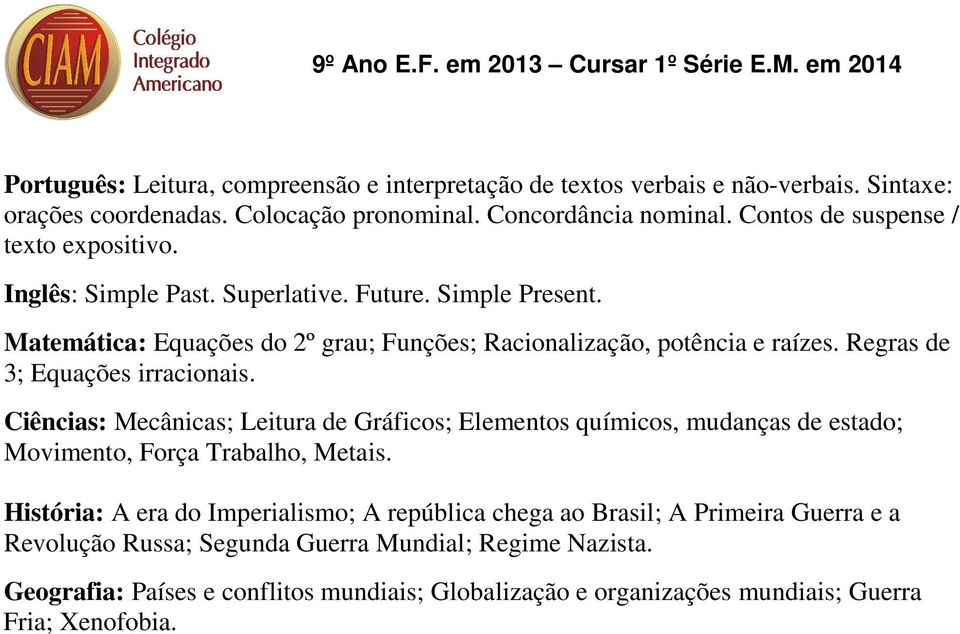 CIAM Colégio Integrado Americano

9º Ano E.F. em 2013 – Cursar 1º Série E.M. em 2014

Português: Leitura, compreensão e interpretação de textos verbais e não-verbais. Sintaxe: orações coordenadas. Colocação pronominal. Concordância nominal. Contos de suspense / texto expositivo.

Inglês: Simple Past. Superlative. Future. Simple Present.

Matemática: Equações do 2º grau; Funções; Racionalização, potência e raízes. Regras de 3; Equações irracionais.

Ciências: Mecânicas; Leitura de Gráficos; Elementos químicos, mudanças de estado; Movimento, Força Trabalho, Metais.

História: A era do Imperialismo; A república chega ao Brasil; A Primeira Guerra e a Revolução Russa; Segunda Guerra Mundial; Regime Nazista.

Geografia: Países e conflitos mundiais; Globalização e organizações mundiais; Guerra Fria; Xenofobia.